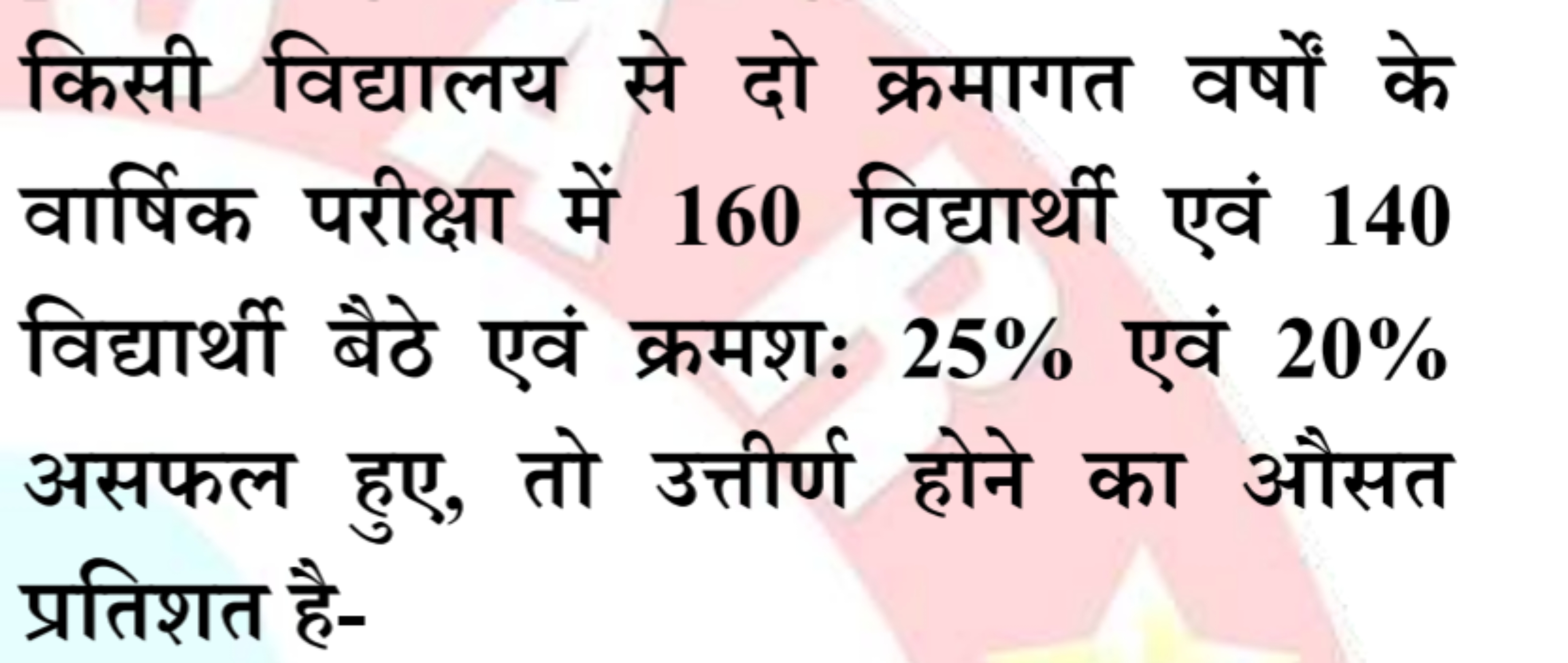 किसी विद्यालय से दो क्रमागत वर्षों के वार्षिक परीक्षा में 160 विद्यार्थी एवं 140 विद्यार्थी बैठे एवं क्रमश: 25% एवं 20% असफल हुए, तो उत्तीर्ण होने का औसत प्रतिशत है-